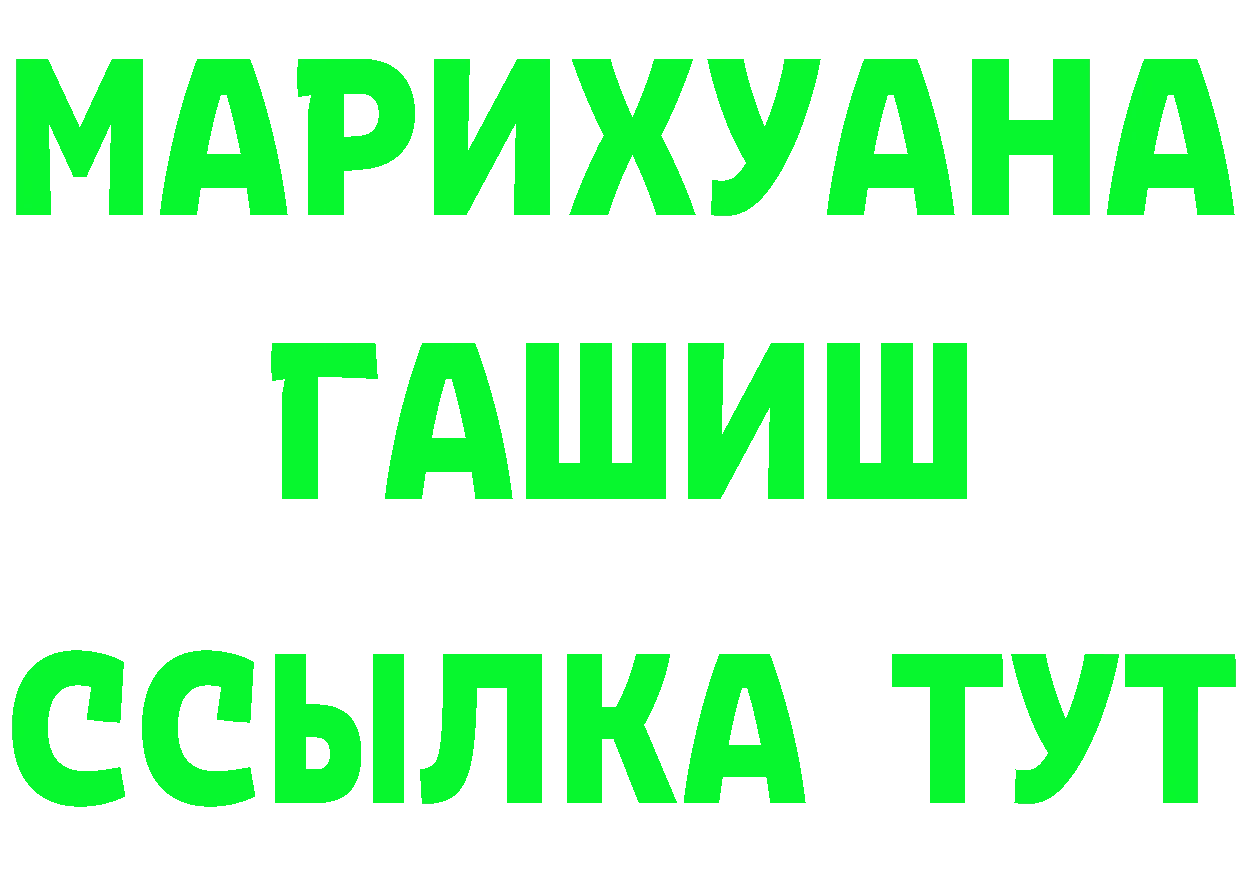 МАРИХУАНА
ГАШИШ
ССЫЛКА ТУТ